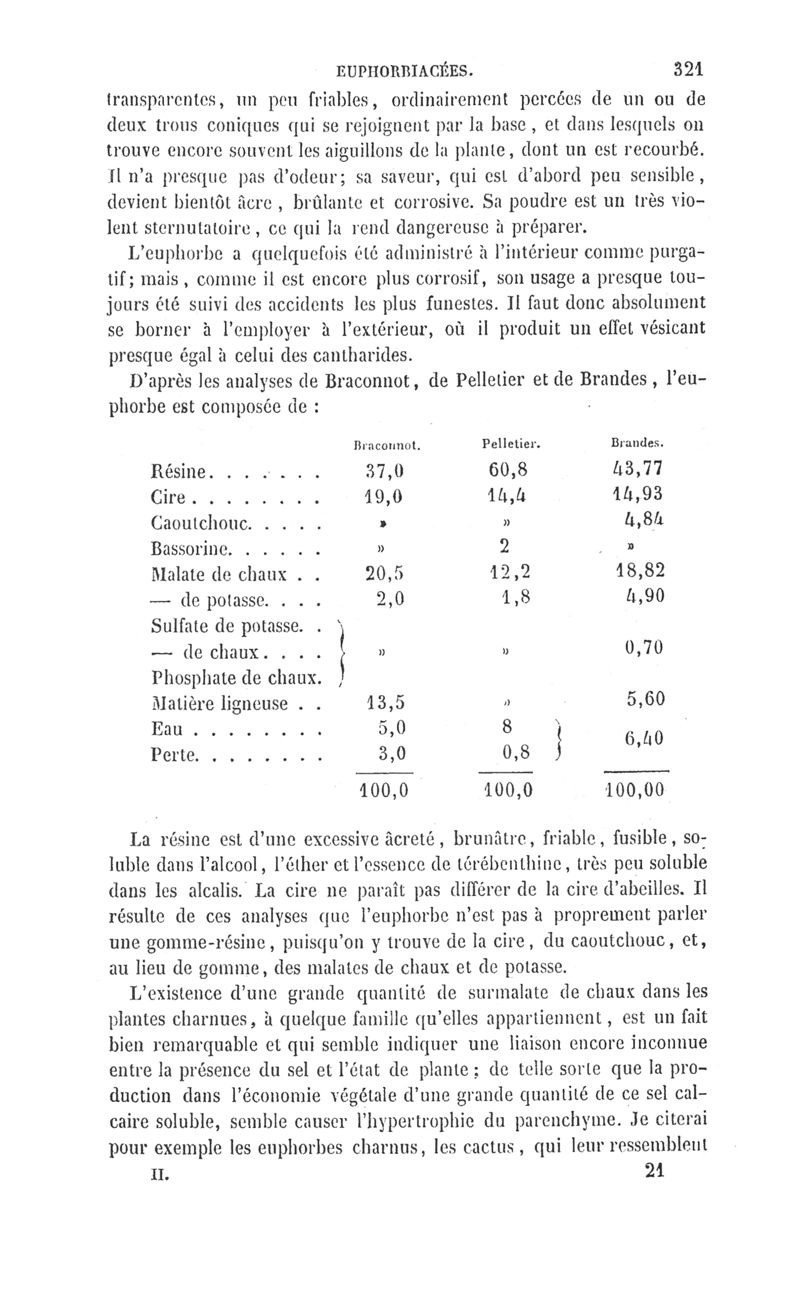 EUPHORBIACÉES. 321

transparentes, un peu friables, ordinairement percées de un ou de deux trous coniques qui se rejoignent par la base, et dans lesquels on trouve encore souvent les aiguillons de la plante, dont un est recourbé. Il n'a presque pas d'odeur; sa saveur, qui est d'abord peu sensible, devient bientôt âcre, brûlante et corrosive. Sa poudre est un très violent sternutatoire, ce qui la rend dangereuse à préparer.

L'euphorbe a quelquefois été administré à l'intérieur comme purgatif; mais, comme il est encore plus corrosif, son usage a presque toujours été suivi des accidents les plus funestes. Il faut donc absolument se borner à l'employer à l'extérieur, où il produit un effet vésicant presque égal à celui des cantharides.

D'après les analyses de Braconnot, de Pelletier et de Brandes, l'euphorbe est composée de :

| | Braconnot. | Pelletier. | Brandes. |
|---|---|---|---|
| Résine. . . . . . . | 37,0 | 60,8 | 43,77 |
| Cire . . . . . . . . | 19,0 | 14,4 | 14,93 |
| Caoutchouc. . . . . | » | » | 4,84 |
| Bassorine. . . . . . | » | 2 | » |
| Malate de chaux . . | 20,5 | 12,2 | 18,82 |
| — de potasse. . . . | 2,0 | 1,8 | 4,90 |
| Sulfate de potasse. . — de chaux. . . . Phosphate de chaux. | » | » | 0,70 |
| Matière ligneuse . . | 13,5 | » | 5,60 |
| Eau . . . . . . . . | 5,0 | 8 | 6,40 |
| Perte. . . . . . . . | 3,0 | 0,8 | |
| | 100,0 | 100,0 | 100,00 |

La résine est d'une excessive âcreté, brunâtre, friable, fusible, soluble dans l'alcool, l'éther et l'essence de térébenthine, très peu soluble dans les alcalis. La cire ne paraît pas différer de la cire d'abeilles. Il résulte de ces analyses que l'euphorbe n'est pas à proprement parler une gomme-résine, puisqu'on y trouve de la cire, du caoutchouc, et, au lieu de gomme, des malates de chaux et de potasse.

L'existence d'une grande quantité de surmalate de chaux dans les plantes charnues, à quelque famille qu'elles appartiennent, est un fait bien remarquable et qui semble indiquer une liaison encore inconnue entre la présence du sel et l'état de plante; de telle sorte que la production dans l'économie végétale d'une grande quantité de ce sel calcaire soluble, semble causer l'hypertrophie du parenchyme. Je citerai pour exemple les euphorbes charnus, les cactus, qui leur ressemblent

II. 21